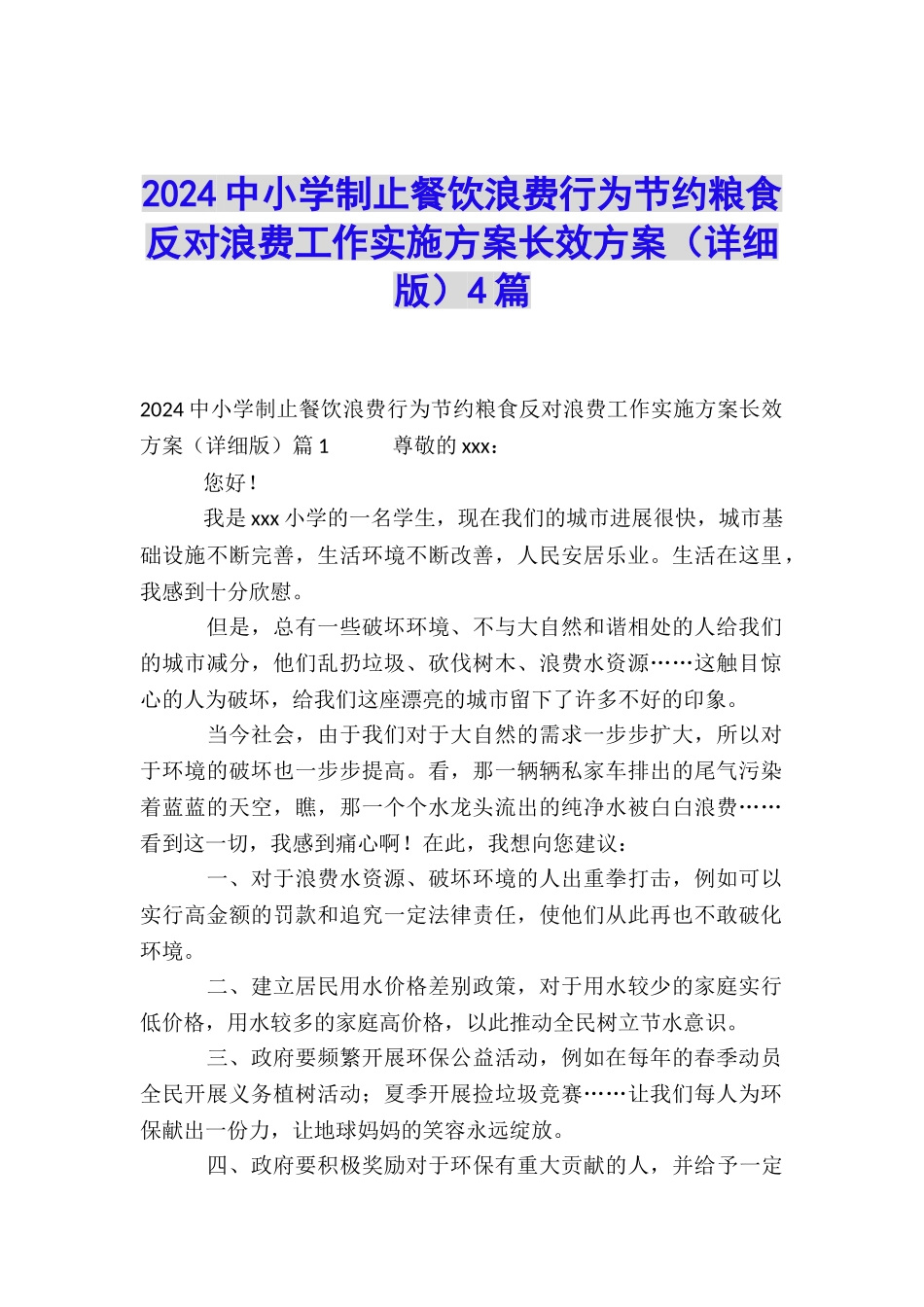 2024 中小学制止餐饮浪费行为节约粮食反对浪费工作实施方案长效方案（详细版）4 篇

2024 中小学制止餐饮浪费行为节约粮食反对浪费工作实施方案长效方案（详细版）篇 1　　　尊敬的 xxx：

您好！

我是 xxx 小学的一名学生，现在我们的城市进展很快，城市基础设施不断完善，生活环境不断改善，人民安居乐业。生活在这里，我感到十分欣慰。

但是，总有一些破坏环境、不与大自然和谐相处的人给我们的城市减分，他们乱扔垃圾、砍伐树木、浪费水资源……这触目惊心的人为破坏，给我们这座漂亮的城市留下了许多不好的印象。

当今社会，由于我们对于大自然的需求一步步扩大，所以对于环境的破坏也一步步提高。看，那一辆辆私家车排出的尾气污染着蓝蓝的天空，瞧，那一个个水龙头流出的纯净水被白白浪费……看到这一切，我感到痛心啊！在此，我想向您建议：

一、对于浪费水资源、破坏环境的人出重拳打击，例如可以实行高金额的罚款和追究一定法律责任，使他们从此再也不敢破化环境。

二、建立居民用水价格差别政策，对于用水较少的家庭实行低价格，用水较多的家庭高价格，以此推动全民树立节水意识。

三、政府要频繁开展环保公益活动，例如在每年的春季动员全民开展义务植树活动；夏季开展捡垃圾竞赛……让我们每人为环保献出一份力，让地球妈妈的笑容永远绽放。

四、政府要积极奖励对于环保有重大贡献的人，并给予一定